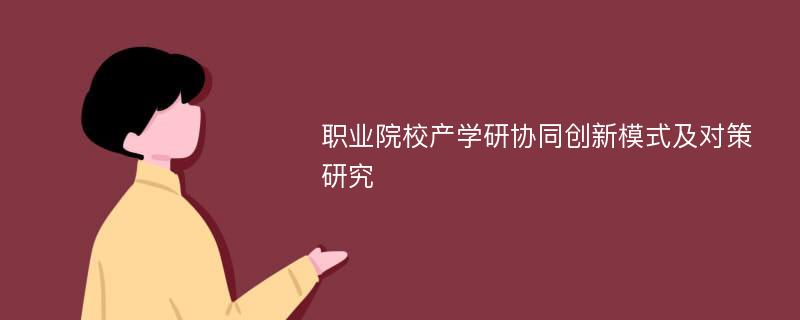 职业院校产学研协同创新模式及对策研究